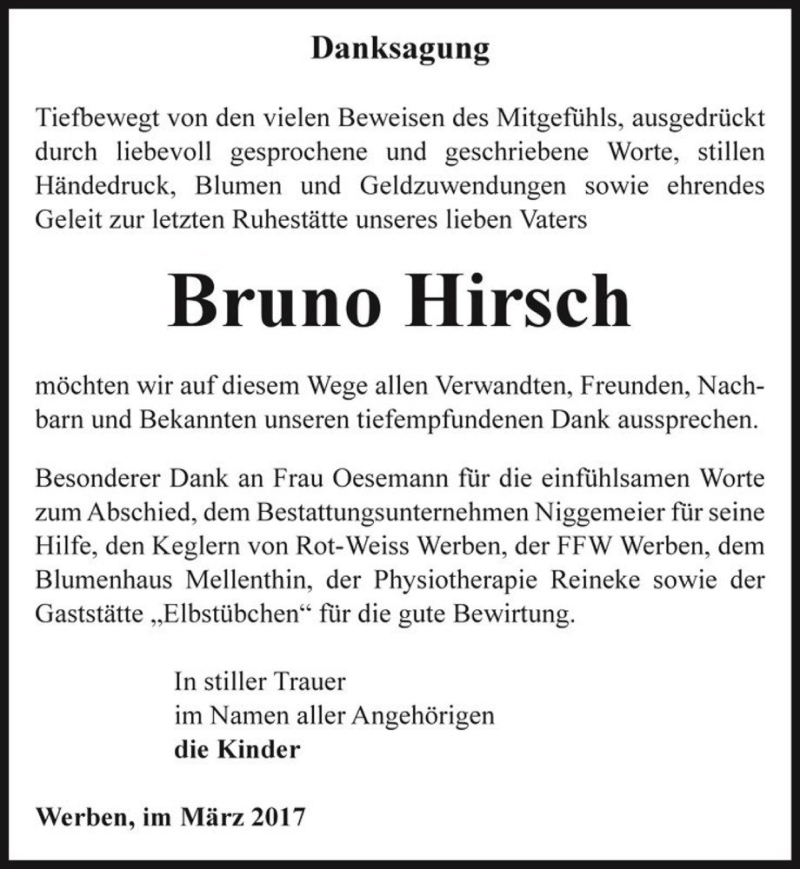 Danksagung

Tiefbewegt von den vielen Beweisen des Mitgefühls, ausgedrückt durch liebevoll gesprochene und geschriebene Worte, stillen Händedruck, Blumen und Geldzuwendungen sowie ehrendes Geleit zur letzten Ruhestätte unseres lieben Vaters

Bruno Hirsch

möchten wir auf diesem Wege allen Verwandten, Freunden, Nachbarn und Bekannten unseren tiefempfundenen Dank aussprechen.

Besonderer Dank an Frau Oesemann für die einfühlsamen Worte zum Abschied, dem Bestattungsunternehmen Niggemeier für seine Hilfe, den Keglern von Rot-Weiss Werben, der FFW Werben, dem Blumenhaus Mellenthin, der Physiotherapie Reineke sowie der Gaststätte „Elbstübchen“ für die gute Bewirtung.

In stiller Trauer
im Namen aller Angehörigen
die Kinder

Werben, im März 2017